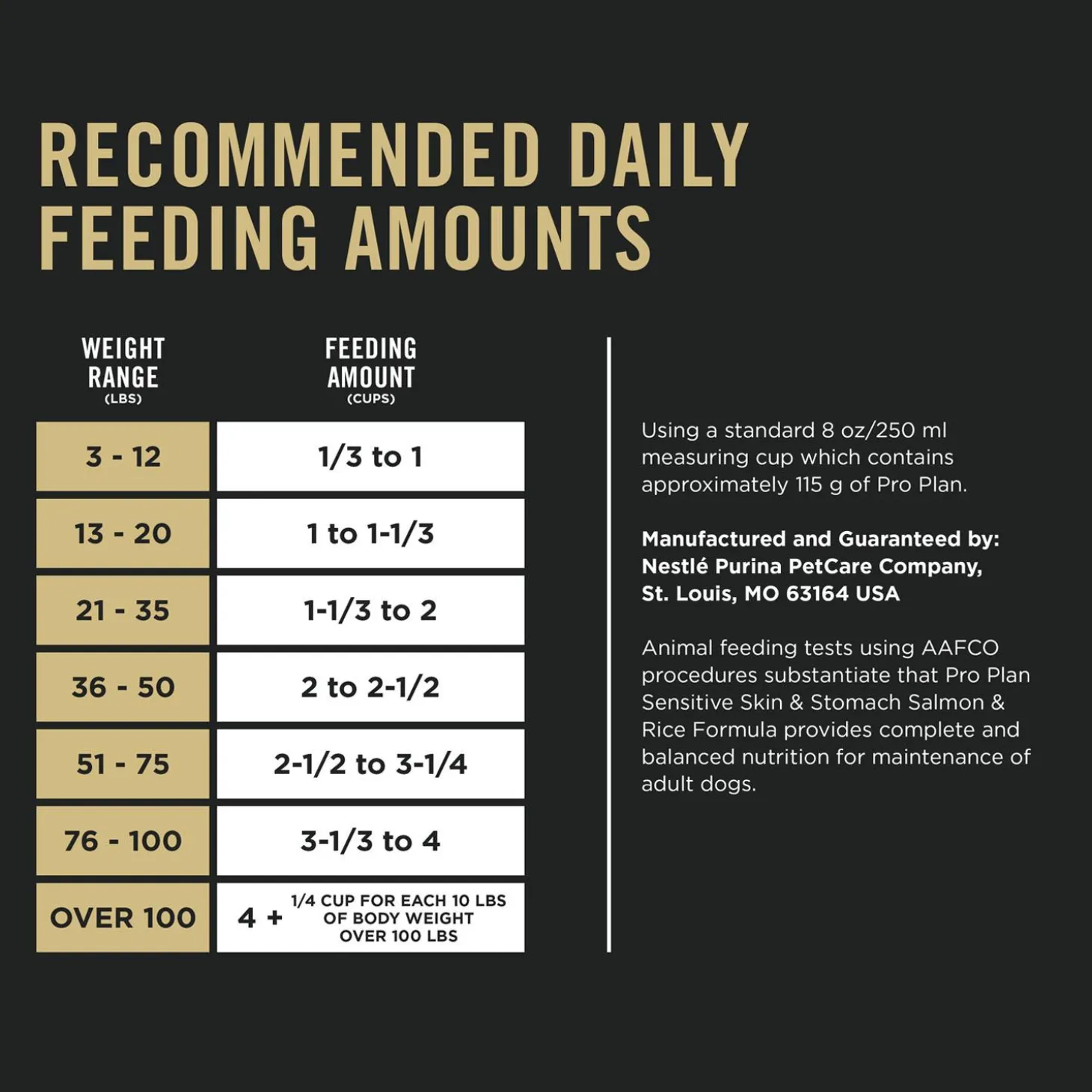 RECOMMENDED DAILY FEEDING AMOUNTS

| WEIGHT RANGE (LBS) | FEEDING AMOUNT (CUPS) |
|---|---|
| 3 - 12 | 1/3 to 1 |
| 13 - 20 | 1 to 1-1/3 |
| 21 - 35 | 1-1/3 to 2 |
| 36 - 50 | 2 to 2-1/2 |
| 51 - 75 | 2-1/2 to 3-1/4 |
| 76 - 100 | 3-1/3 to 4 |
| OVER 100 | 4 + 1/4 CUP FOR EACH 10 LBS OF BODY WEIGHT OVER 100 LBS |

Using a standard 8 oz/250 ml measuring cup which contains approximately 115 g of Pro Plan.

Manufactured and Guaranteed by: Nestlé Purina PetCare Company, St. Louis, MO 63164 USA

Animal feeding tests using AAFCO procedures substantiate that Pro Plan Sensitive Skin & Stomach Salmon & Rice Formula provides complete and balanced nutrition for maintenance of adult dogs.